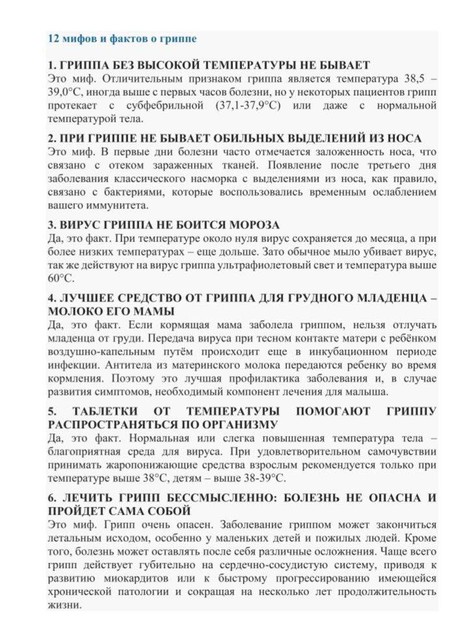 12 мифов и фактов о гриппе

1. ГРИППА БЕЗ ВЫСОКОЙ ТЕМПЕРАТУРЫ НЕ БЫВАЕТ
Это миф. Отличительным признаком гриппа является температура 38,5 – 39,0°С, иногда выше с первых часов болезни, но у некоторых пациентов грипп протекает с субфебрильной (37,1-37,9°С) или даже с нормальной температурой тела.

2. ПРИ ГРИППЕ НЕ БЫВАЕТ ОБИЛЬНЫХ ВЫДЕЛЕНИЙ ИЗ НОСА
Это миф. В первые дни болезни часто отмечается заложенность носа, что связано с отеком зараженных тканей. Появление после третьего дня заболевания классического насморка с выделениями из носа, как правило, связано с бактериями, которые воспользовались временным ослаблением вашего иммунитета.

3. ВИРУС ГРИППА НЕ БОИТСЯ МОРОЗА
Да, это факт. При температуре около нуля вирус сохраняется до месяца, а при более низких температурах – еще дольше. Зато обычное мыло убивает вирус, так же действуют на вирус гриппа ультрафиолетовый свет и температура выше 60°С.

4. ЛУЧШЕЕ СРЕДСТВО ОТ ГРИППА ДЛЯ ГРУДНОГО МЛАДЕНЦА – МОЛОКО ЕГО МАМЫ
Да, это факт. Если кормящая мама заболела гриппом, нельзя отлучать младенца от груди. Передача вируса при тесном контакте матери с ребёнком воздушно-капельным путём происходит еще в инкубационном периоде инфекции. Антитела из материнского молока передаются ребенку во время кормления. Поэтому это лучшая профилактика заболевания и, в случае развития симптомов, необходимый компонент лечения для малыша.

5. ТАБЛЕТКИ ОТ ТЕМПЕРАТУРЫ ПОМОГАЮТ ГРИППУ РАСПРОСТРАНЯТЬСЯ ПО ОРГАНИЗМУ
Да, это факт. Нормальная или слегка повышенная температура тела – благоприятная среда для вируса. При удовлетворительном самочувствии принимать жаропонижающие средства взрослым рекомендуется только при температуре выше 38°С, детям – выше 38-39°С.

6. ЛЕЧИТЬ ГРИПП БЕССМЫСЛЕННО: БОЛЕЗНЬ НЕ ОПАСНА И ПРОЙДЕТ САМА СОБОЙ
Это миф. Грипп очень опасен. Заболевание гриппом может закончиться летальным исходом, особенно у маленьких детей и пожилых людей. Кроме того, болезнь может оставлять после себя различные осложнения. Чаще всего грипп действует губительно на сердечно-сосудистую систему, приводя к развитию миокардитов или к быстрому прогрессированию имеющейся хронической патологии и сокращая на несколько лет продолжительность жизни.